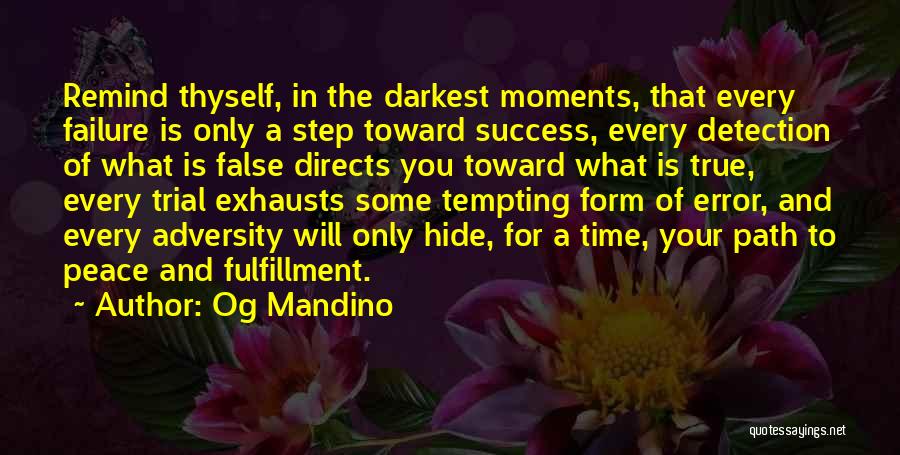 Remind thyself, in the darkest moments, that every failure is only a step toward success, every detection of what is false directs you toward what is true, every trial exhausts some tempting form of error, and every adversity will only hide, for a time, your path to peace and fulfillment.

~ Author: Og Mandino

quotessayings.net